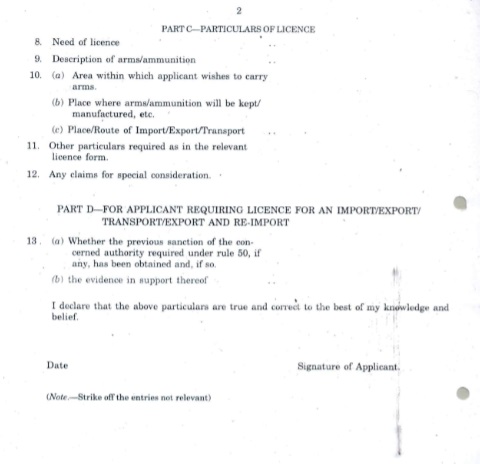 2

PART C—PARTICULARS OF LICENCE

8. Need of licence ..

9. Description of arms/ammunition ..

10. (a) Area within which applicant wishes to carry arms.

(b) Place where arms/ammunition will be kept/ manufactured, etc.

(c) Place/Route of Import/Export/Transport ..

11. Other particulars required as in the relevant licence form.

12. Any claims for special consideration.

PART D—FOR APPLICANT REQUIRING LICENCE FOR AN IMPORT/EXPORT/ TRANSPORT/EXPORT AND RE-IMPORT

13. (a) Whether the previous sanction of the concerned authority required under rule 50, if any, has been obtained and, if so.

(b) the evidence in support thereof ..

I declare that the above particulars are true and correct to the best of my knowledge and belief.

Date

Signature of Applicant.

(Note.—Strike off the entries not relevant)